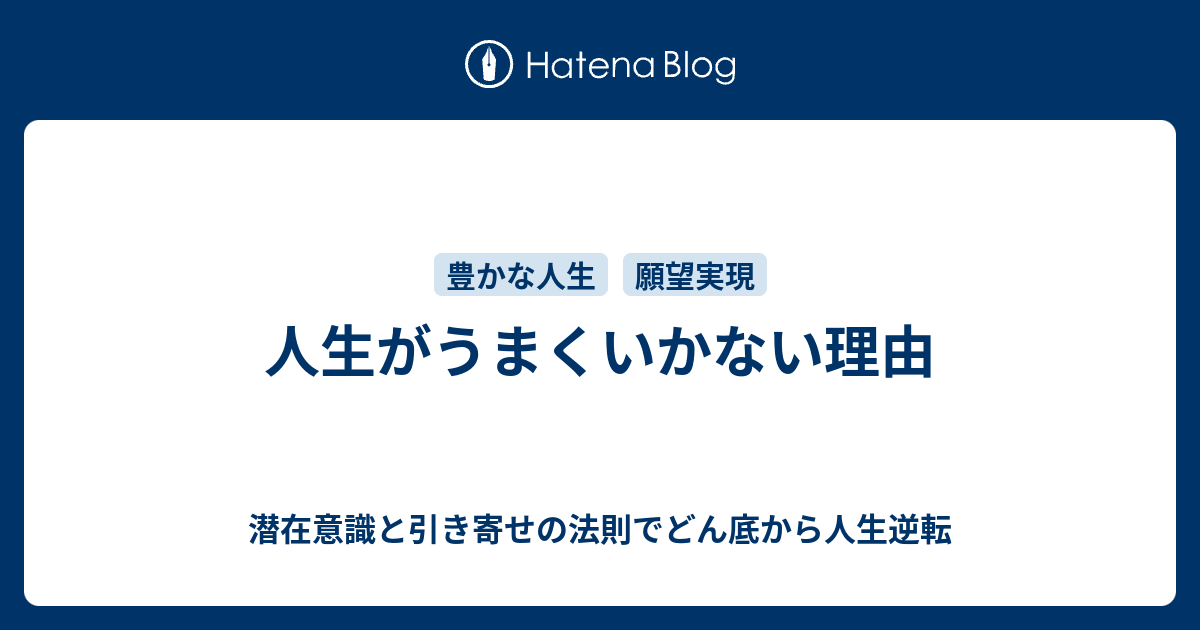 Hatena Blog

豊かな人生　願望実現

人生がうまくいかない理由

潜在意識と引き寄せの法則でどん底から人生逆転